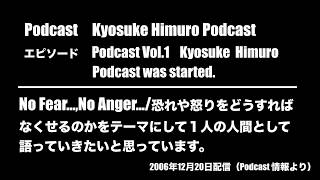 Podcast Kyosuke Himuro Podcast

エピソード Podcast Vol.1 Kyosuke Himuro Podcast was started.

No Fear...,No Anger.../恐れや怒りをどうすればなくせるのかをテーマにして１人の人間として語っていきたいと思っています。

2006年12月20日配信（Podcast 情報より）